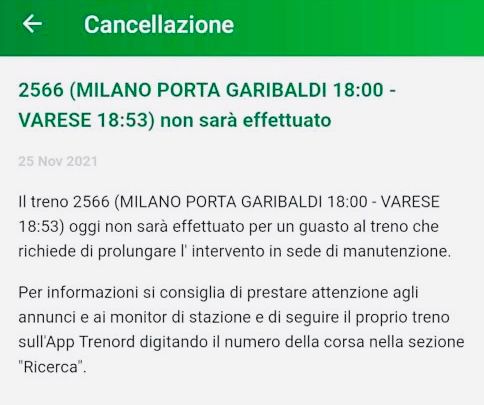 Cancellazione

2566 (MILANO PORTA GARIBALDI 18:00 - VARESE 18:53) non sarà effettuato

25 Nov 2021

Il treno 2566 (MILANO PORTA GARIBALDI 18:00 - VARESE 18:53) oggi non sarà effettuato per un guasto al treno che richiede di prolungare l' intervento in sede di manutenzione.

Per informazioni si consiglia di prestare attenzione agli annunci e ai monitor di stazione e di seguire il proprio treno sull'App Trenord digitando il numero della corsa nella sezione "Ricerca".